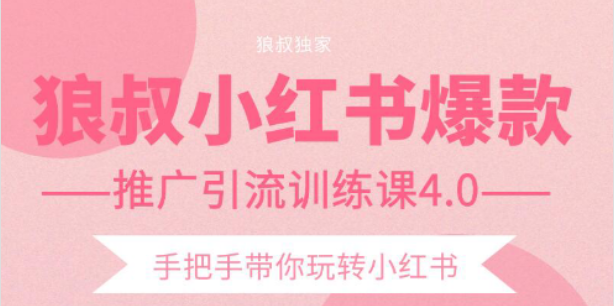 狼叔独家

狼叔小红书爆款

——推广引流训练课4.0——

手把手带你玩转小红书